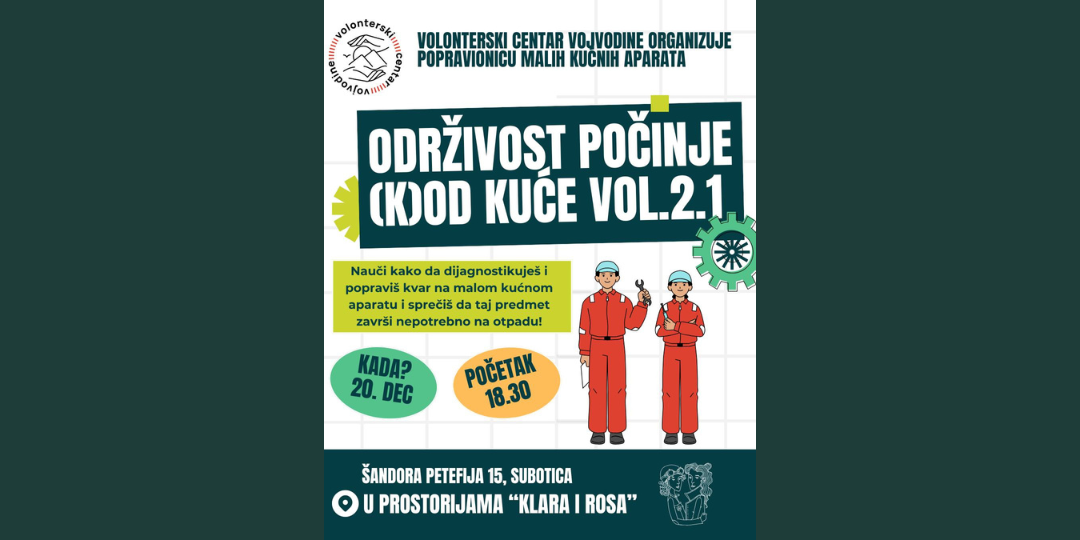 volonterski centar vojvodine

VOLONTERSKI CENTAR VOJVODINE ORGANIZUJE POPRAVIONICU MALIH KUĆNIH APARATA

ODRŽIVOST POČINJE (K)OD KUĆE VOL.2.1

Nauči kako da dijagnostikuješ i popraviš kvar na malom kućnom aparatu i sprečiš da taj predmet završi nepotrebno na otpadu!

KADA? 20. DEC

POČETAK 18.30

ŠANDORA PETEFIJA 15, SUBOTICA

U PROSTORIJAMA "KLARA I ROSA"